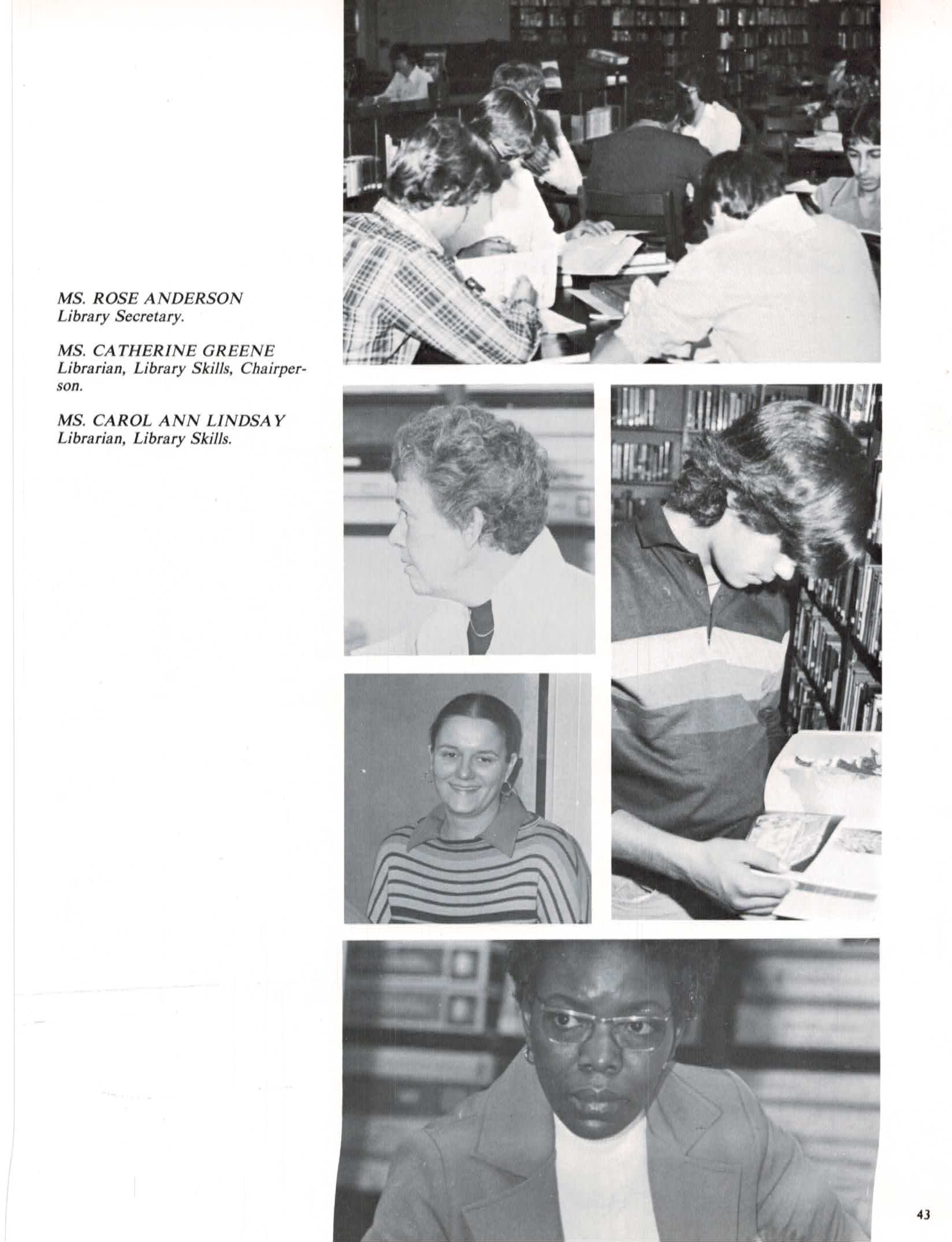 MS. ROSE ANDERSON
Library Secretary.

MS. CATHERINE GREENE
Librarian, Library Skills, Chairperson.

MS. CAROL ANN LINDSAY
Librarian, Library Skills.

43